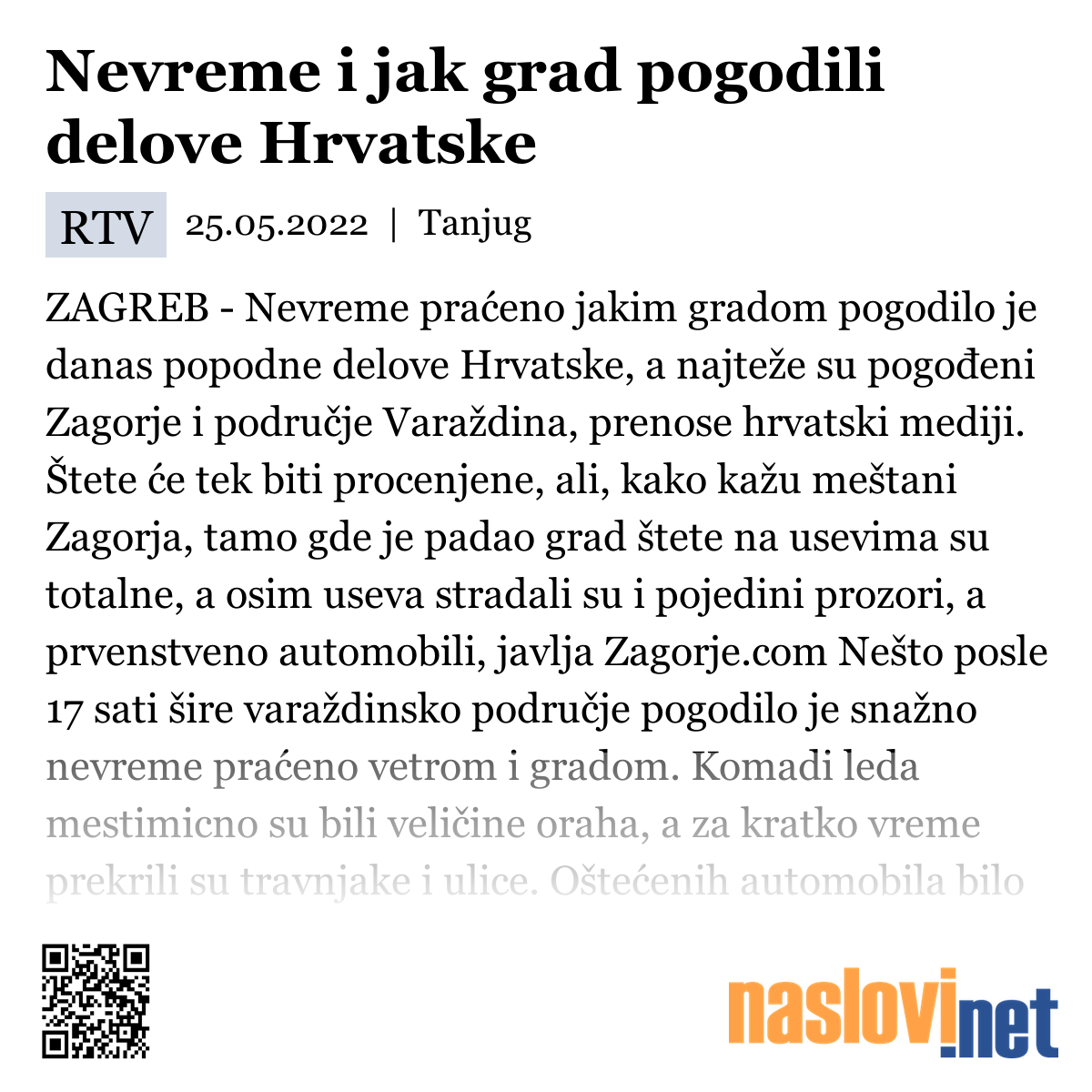 Nevreme i jak grad pogodili delove Hrvatske

RTV 25.05.2022 | Tanjug

ZAGREB - Nevreme praćeno jakim gradom pogodilo je danas popodne delove Hrvatske, a najteže su pogođeni Zagorje i područje Varaždina, prenose hrvatski mediji. Štete će tek biti procenjene, ali, kako kažu meštani Zagorja, tamo gde je padao grad štete na usevima su totalne, a osim useva stradali su i pojedini prozori, a prvenstveno automobili, javlja Zagorje.com Nešto posle 17 sati šire varaždinsko područje pogodilo je snažno nevreme praćeno vetrom i gradom. Komadi leda mestimicno su bili veličine oraha, a za kratko vreme prekrili su travnjake i ulice. Oštećenih automobila bilo

naslovi.net